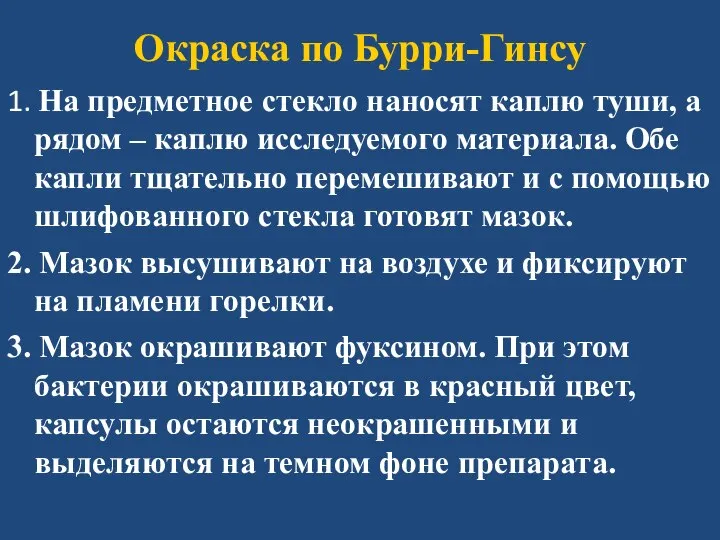 Окраска по Бурри-Гинсу

1. На предметное стекло наносят каплю туши, а рядом – каплю исследуемого материала. Обе капли тщательно перемешивают и с помощью шлифованного стекла готовят мазок.

2. Мазок высушивают на воздухе и фиксируют на пламени горелки.

3. Мазок окрашивают фуксином. При этом бактерии окрашиваются в красный цвет, капсулы остаются неокрашенными и выделяются на темном фоне препарата.